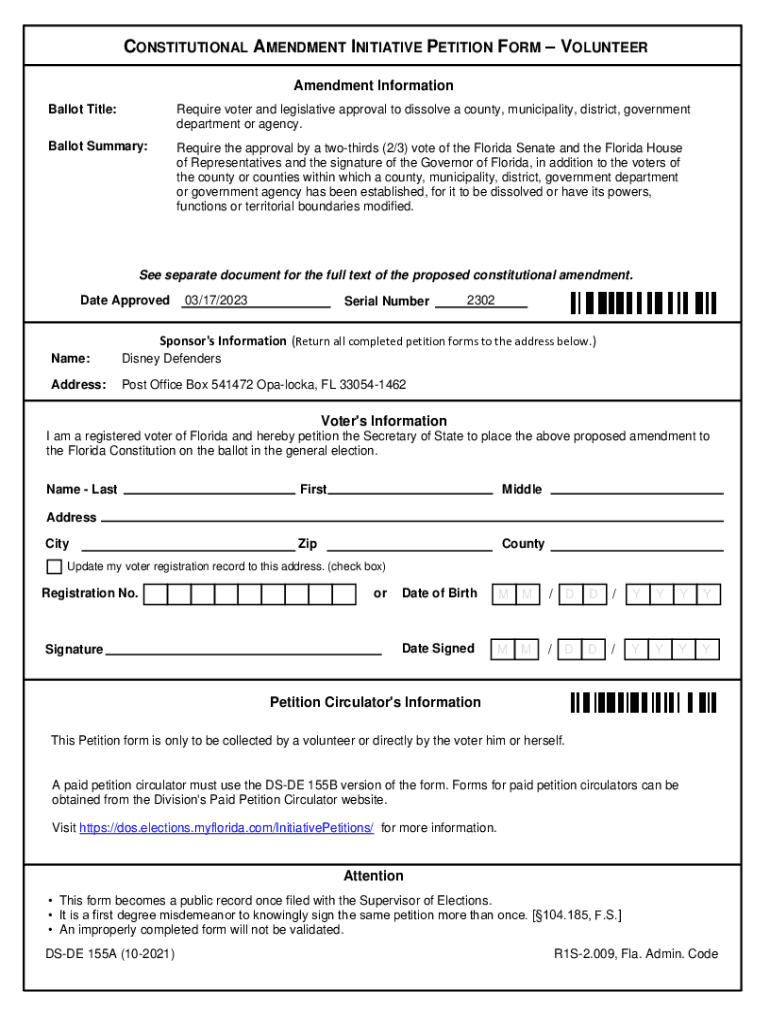 CONSTITUTIONAL AMENDMENT INITIATIVE PETITION FORM – VOLUNTEER

Amendment Information

Ballot Title: Require voter and legislative approval to dissolve a county, municipality, district, government department or agency.

Ballot Summary: Require the approval by a two-thirds (2/3) vote of the Florida Senate and the Florida House of Representatives and the signature of the Governor of Florida, in addition to the voters of the county or counties within which a county, municipality, district, government department or government agency has been established, for it to be dissolved or have its powers, functions or territorial boundaries modified.

See separate document for the full text of the proposed constitutional amendment.

Date Approved 03/17/2023 Serial Number 2302

Sponsor's Information (Return all completed petition forms to the address below.)

Name: Disney Defenders

Address: Post Office Box 541472 Opa-locka, FL 33054-1462

Voter's Information

I am a registered voter of Florida and hereby petition the Secretary of State to place the above proposed amendment to the Florida Constitution on the ballot in the general election.

Name - Last First Middle

Address

City Zip County

Update my voter registration record to this address. (check box)

Registration No. or Date of Birth M M / D D / Y Y Y Y

Signature Date Signed M M / D D / Y Y Y Y

Petition Circulator's Information

This Petition form is only to be collected by a volunteer or directly by the voter him or herself.

A paid petition circulator must use the DS-DE 155B version of the form. Forms for paid petition circulators can be obtained from the Division's Paid Petition Circulator website.

Visit https://dos.elections.myflorida.com/InitiativePetitions/ for more information.

Attention

• This form becomes a public record once filed with the Supervisor of Elections.
• It is a first degree misdemeanor to knowingly sign the same petition more than once. [§104.185, F.S.]
• An improperly completed form will not be validated.

DS-DE 155A (10-2021) R1S-2.009, Fla. Admin. Code